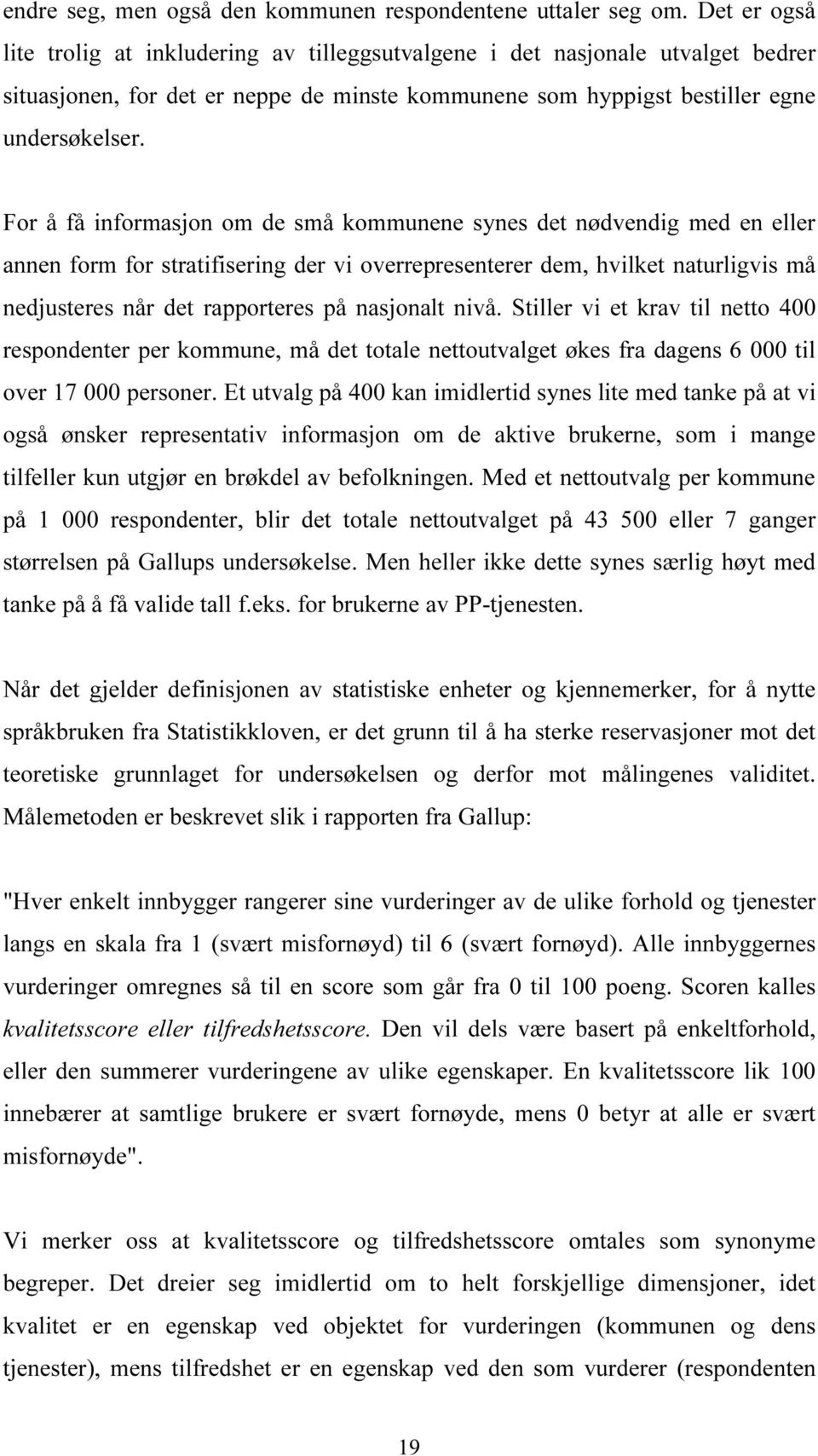 endre seg, men også den kommunen respondentene uttaler seg om. Det er også lite trolig at inkludering av tilleggsutvalgene i det nasjonale utvalget bedrer situasjonen, for det er neppe de minste kommunene som hyppigst bestiller egne undersøkelser.

For å få informasjon om de små kommunene synes det nødvendig med en eller annen form for stratifisering der vi overrepresenterer dem, hvilket naturligvis må nedjusteres når det rapporteres på nasjonalt nivå. Stiller vi et krav til netto 400 respondenter per kommune, må det totale nettoutvalget økes fra dagens 6 000 til over 17 000 personer. Et utvalg på 400 kan imidlertid synes lite med tanke på at vi også ønsker representativ informasjon om de aktive brukerne, som i mange tilfeller kun utgjør en brøkdel av befolkningen. Med et nettoutvalg per kommune på 1 000 respondenter, blir det totale nettoutvalget på 43 500 eller 7 ganger størrelsen på Gallups undersøkelse. Men heller ikke dette synes særlig høyt med tanke på å få valide tall f.eks. for brukerne av PP-tjenesten.

Når det gjelder definisjonen av statistiske enheter og kjennemerker, for å nytte språkbruken fra Statistikkloven, er det grunn til å ha sterke reservasjoner mot det teoretiske grunnlaget for undersøkelsen og derfor mot målingenes validitet. Målemetoden er beskrevet slik i rapporten fra Gallup:

"Hver enkelt innbygger rangerer sine vurderinger av de ulike forhold og tjenester langs en skala fra 1 (svært misfornøyd) til 6 (svært fornøyd). Alle innbyggernes vurderinger omregnes så til en score som går fra 0 til 100 poeng. Scoren kalles kvalitetsscore eller tilfredshetsscore. Den vil dels være basert på enkeltforhold, eller den summerer vurderingene av ulike egenskaper. En kvalitetsscore lik 100 innebærer at samtlige brukere er svært fornøyde, mens 0 betyr at alle er svært misfornøyde".

Vi merker oss at kvalitetsscore og tilfredshetsscore omtales som synonyme begreper. Det dreier seg imidlertid om to helt forskjellige dimensjoner, idet kvalitet er en egenskap ved objektet for vurderingen (kommunen og dens tjenester), mens tilfredshet er en egenskap ved den som vurderer (respondenten

19